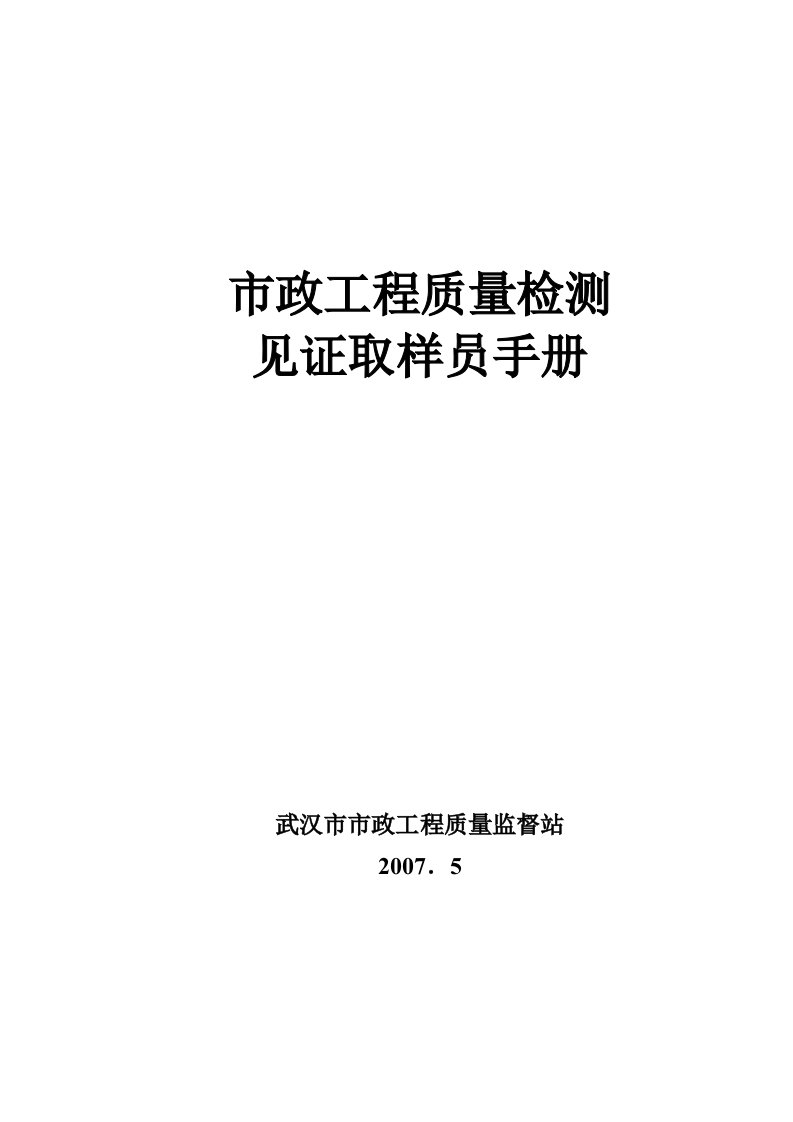 市政工程质量检测
见证取样员手册

武汉市市政工程质量监督站
2007．5